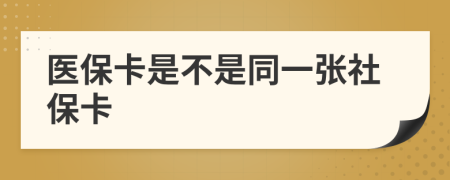 医保卡是不是同一张社保卡